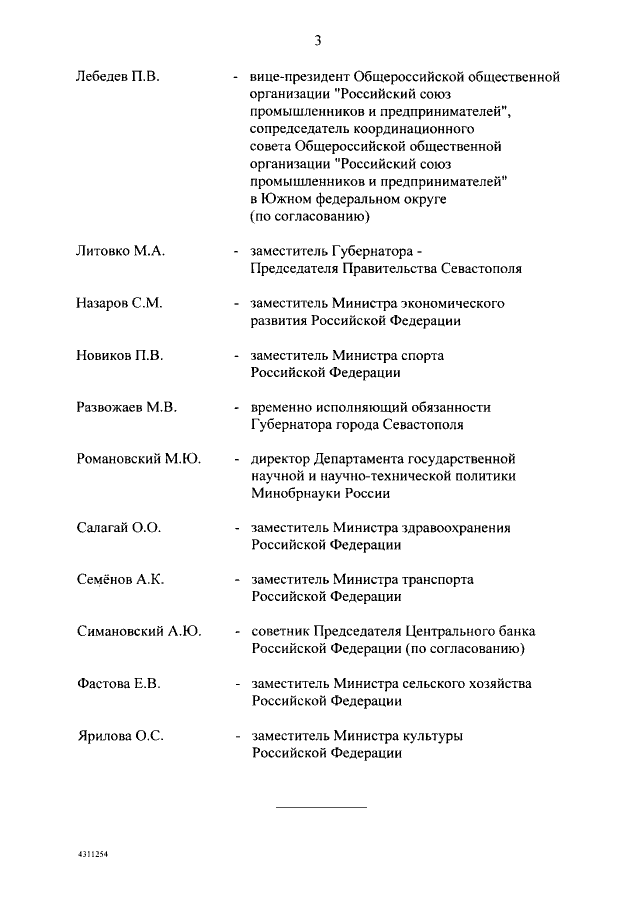 3

Лебедев П.В. - вице-президент Общероссийской общественной организации "Российский союз промышленников и предпринимателей", сопредседатель координационного совета Общероссийской общественной организации "Российский союз промышленников и предпринимателей" в Южном федеральном округе (по согласованию)

Литовко М.А. - заместитель Губернатора - Председателя Правительства Севастополя

Назаров С.М. - заместитель Министра экономического развития Российской Федерации

Новиков П.В. - заместитель Министра спорта Российской Федерации

Развожаев М.В. - временно исполняющий обязанности Губернатора города Севастополя

Романовский М.Ю. - директор Департамента государственной научной и научно-технической политики Минобрнауки России

Салагай О.О. - заместитель Министра здравоохранения Российской Федерации

Семёнов А.К. - заместитель Министра транспорта Российской Федерации

Симановский А.Ю. - советник Председателя Центрального банка Российской Федерации (по согласованию)

Фастова Е.В. - заместитель Министра сельского хозяйства Российской Федерации

Ярилова О.С. - заместитель Министра культуры Российской Федерации

4311254